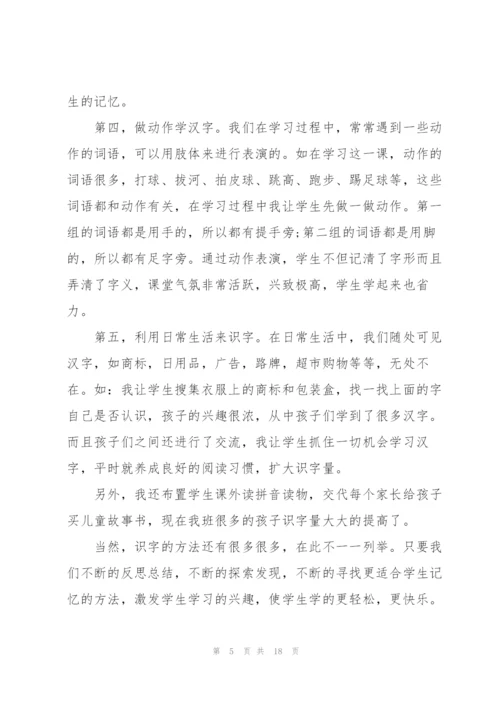 生的记忆。

第四，做动作学汉字。我们在学习过程中，常常遇到一些动作的词语，可以用肢体来进行表演的。如在学习这一课，动作的词语很多，打球、拔河、拍皮球、跳高、跑步、踢足球等，这些词语都和动作有关，在学习过程中我让学生先做一做动作。第一组的词语都是用手的，所以都有提手旁;第二组的词语都是用脚的，所以都有足字旁。通过动作表演，学生不但记清了字形而且弄清了字义，课堂气氛非常活跃，兴致极高，学生学起来也省力。

第五，利用日常生活来识字。在日常生活中，我们随处可见汉字，如商标，日用品，广告，路牌，超市购物等等，无处不在。如：我让学生搜集衣服上的商标和包装盒，找一找上面的字自己是否认识，孩子的兴趣很浓，从中孩子们学到了很多汉字。而且孩子们之间还进行了交流，我让学生抓住一切机会学习汉字，平时就养成良好的阅读习惯，扩大识字量。

另外，我还布置学生课外读拼音读物，交代每个家长给孩子买儿童故事书，现在我班很多的孩子识字量大大的提高了。

当然，识字的方法还有很多很多，在此不一一列举。只要我们不断的反思总结，不断的探索发现，不断的寻找更适合学生记忆的方法，激发学生学习的兴趣，使学生学的更轻松，更快乐。

第 5 页 共 18 页